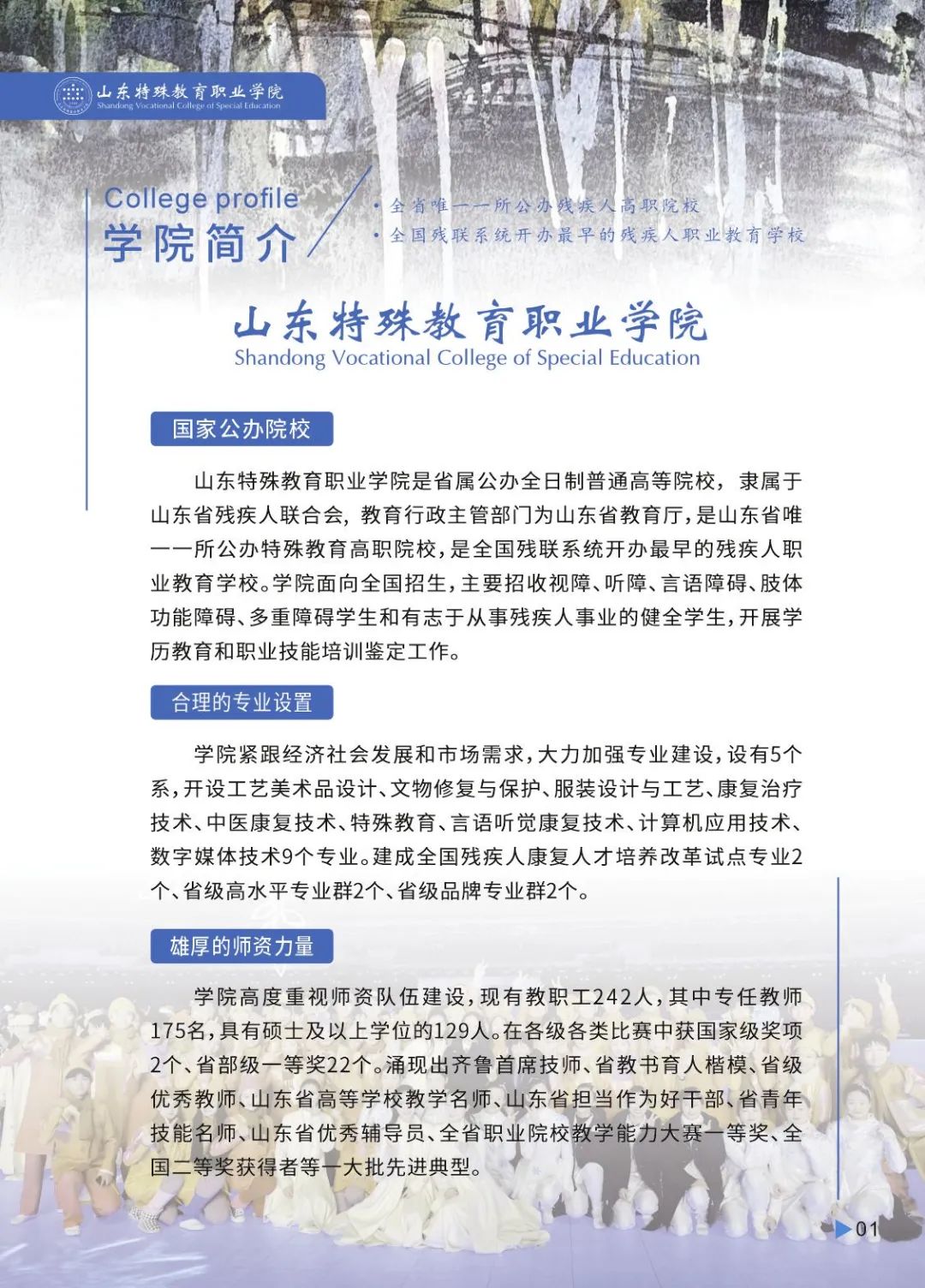 山东特殊教育职业学院
Shandong Vocational College of Special Education

College profile
学院简介

• 全省唯一一所公办残疾人高职院校
• 全国残联系统开办最早的残疾人职业教育学校

山东特殊教育职业学院
Shandong Vocational College of Special Education

国家公办院校

山东特殊教育职业学院是省属公办全日制普通高等院校，隶属于山东省残疾人联合会，教育行政主管部门为山东省教育厅，是山东省唯一一所公办特殊教育高职院校，是全国残联系统开办最早的残疾人职业教育学校。学院面向全国招生，主要招收视障、听障、言语障碍、肢体功能障碍、多重障碍学生和有志于从事残疾人事业的健全学生，开展学历教育和职业技能培训鉴定工作。

合理的专业设置

学院紧跟经济社会发展和市场需求，大力加强专业建设，设有5个系，开设工艺美术品设计、文物修复与保护、服装设计与工艺、康复治疗技术、中医康复技术、特殊教育、言语听觉康复技术、计算机应用技术、数字媒体技术9个专业。建成全国残疾人康复人才培养改革试点专业2个、省级高水平专业群2个、省级品牌专业群2个。

雄厚的师资力量

学院高度重视师资队伍建设，现有教职工242人，其中专任教师175名，具有硕士及以上学位的129人。在各级各类比赛中获国家级奖项2个、省部级一等奖22个。涌现出齐鲁首席技师、省教书育人楷模、省级优秀教师、山东省高等学校教学名师、山东省担当作为好干部、省青年技能名师、山东省优秀辅导员、全省职业院校教学能力大赛一等奖、全国二等奖获得者等一大批先进典型。

01